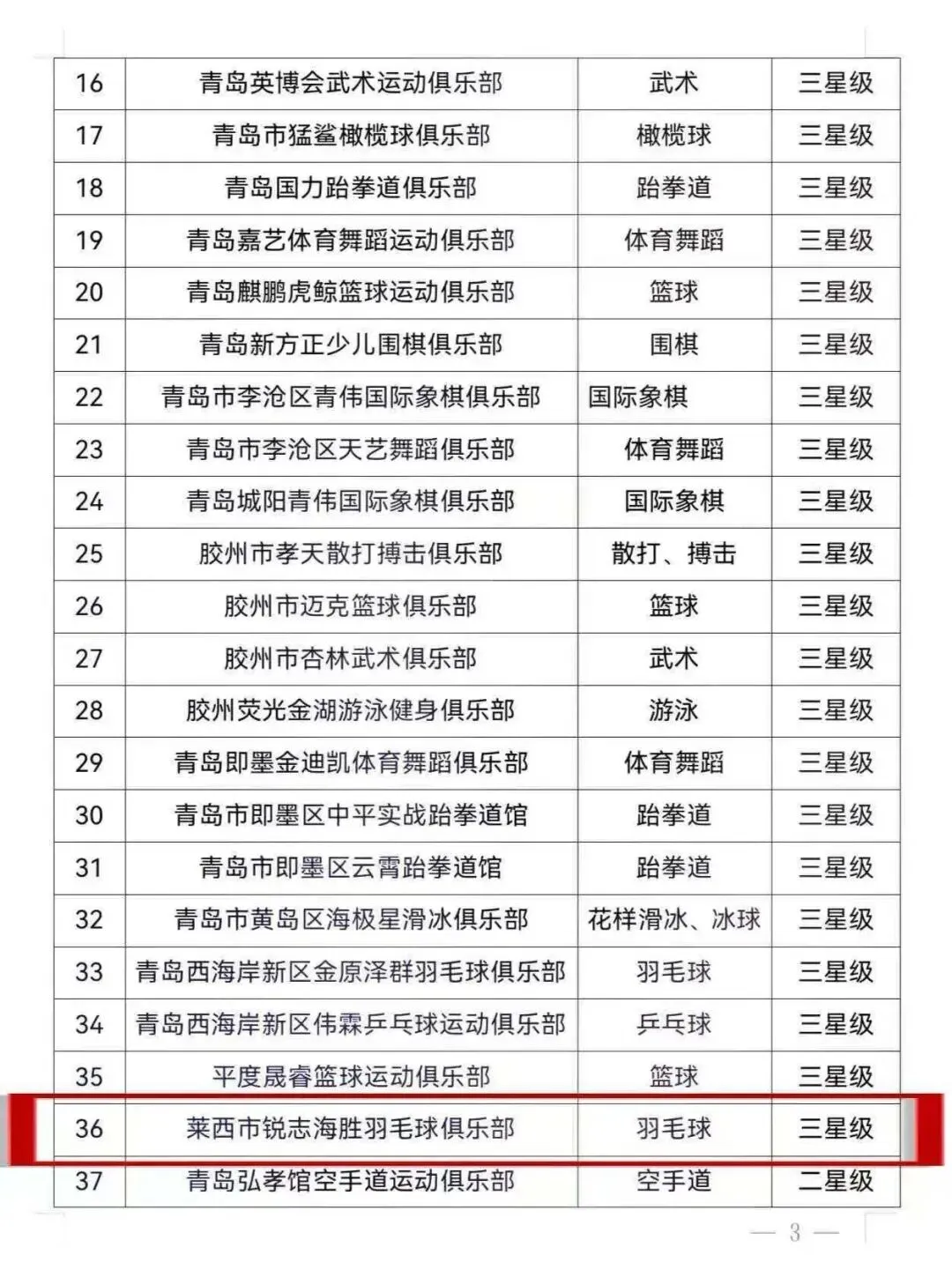 | 16 | 青岛英博会武术运动俱乐部 | 武术 | 三星级 |
|---|---|---|---|
| 17 | 青岛市猛鲨橄榄球俱乐部 | 橄榄球 | 三星级 |
| 18 | 青岛国力跆拳道俱乐部 | 跆拳道 | 三星级 |
| 19 | 青岛嘉艺体育舞蹈运动俱乐部 | 体育舞蹈 | 三星级 |
| 20 | 青岛麒鹏虎鲸篮球运动俱乐部 | 篮球 | 三星级 |
| 21 | 青岛新方正少儿围棋俱乐部 | 围棋 | 三星级 |
| 22 | 青岛市李沧区青伟国际象棋俱乐部 | 国际象棋 | 三星级 |
| 23 | 青岛市李沧区天艺舞蹈俱乐部 | 体育舞蹈 | 三星级 |
| 24 | 青岛城阳青伟国际象棋俱乐部 | 国际象棋 | 三星级 |
| 25 | 胶州市孝天散打搏击俱乐部 | 散打、搏击 | 三星级 |
| 26 | 胶州市迈克篮球俱乐部 | 篮球 | 三星级 |
| 27 | 胶州市杏林武术俱乐部 | 武术 | 三星级 |
| 28 | 胶州荧光金湖游泳健身俱乐部 | 游泳 | 三星级 |
| 29 | 青岛即墨金迪凯体育舞蹈俱乐部 | 体育舞蹈 | 三星级 |
| 30 | 青岛市即墨区中平实战跆拳道馆 | 跆拳道 | 三星级 |
| 31 | 青岛市即墨区云霄跆拳道馆 | 跆拳道 | 三星级 |
| 32 | 青岛市黄岛区海极星滑冰俱乐部 | 花样滑冰、冰球 | 三星级 |
| 33 | 青岛西海岸新区金原泽群羽毛球俱乐部 | 羽毛球 | 三星级 |
| 34 | 青岛西海岸新区伟霖乒乓球运动俱乐部 | 乒乓球 | 三星级 |
| 35 | 平度晟睿篮球运动俱乐部 | 篮球 | 三星级 |
| 36 | 莱西市锐志海胜羽毛球俱乐部 | 羽毛球 | 三星级 |
| 37 | 青岛弘孝馆空手道运动俱乐部 | 空手道 | 二星级 |

— 3 —